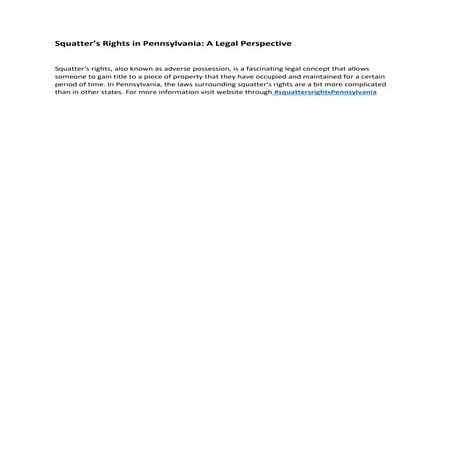 Squatter's Rights in Pennsylvania: A Legal Perspective

Squatter's rights, also known as adverse possession, is a fascinating legal concept that allows someone to gain title to a piece of property that they have occupied and maintained for a certain period of time. In Pennsylvania, the laws surrounding squatter's rights are a bit more complicated than in other states. For more information visit website through #squattersrightsPennsylvania